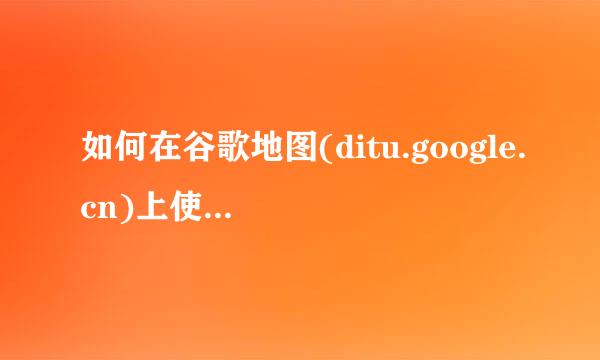 如何在谷歌地图(ditu.google.cn)上使...